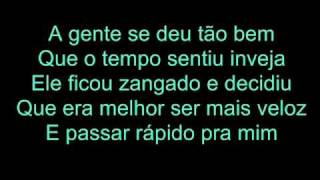 A gente se deu tão bem
Que o tempo sentiu inveja
Ele ficou zangado e decidiu
Que era melhor ser mais veloz
E passar rápido pra mim